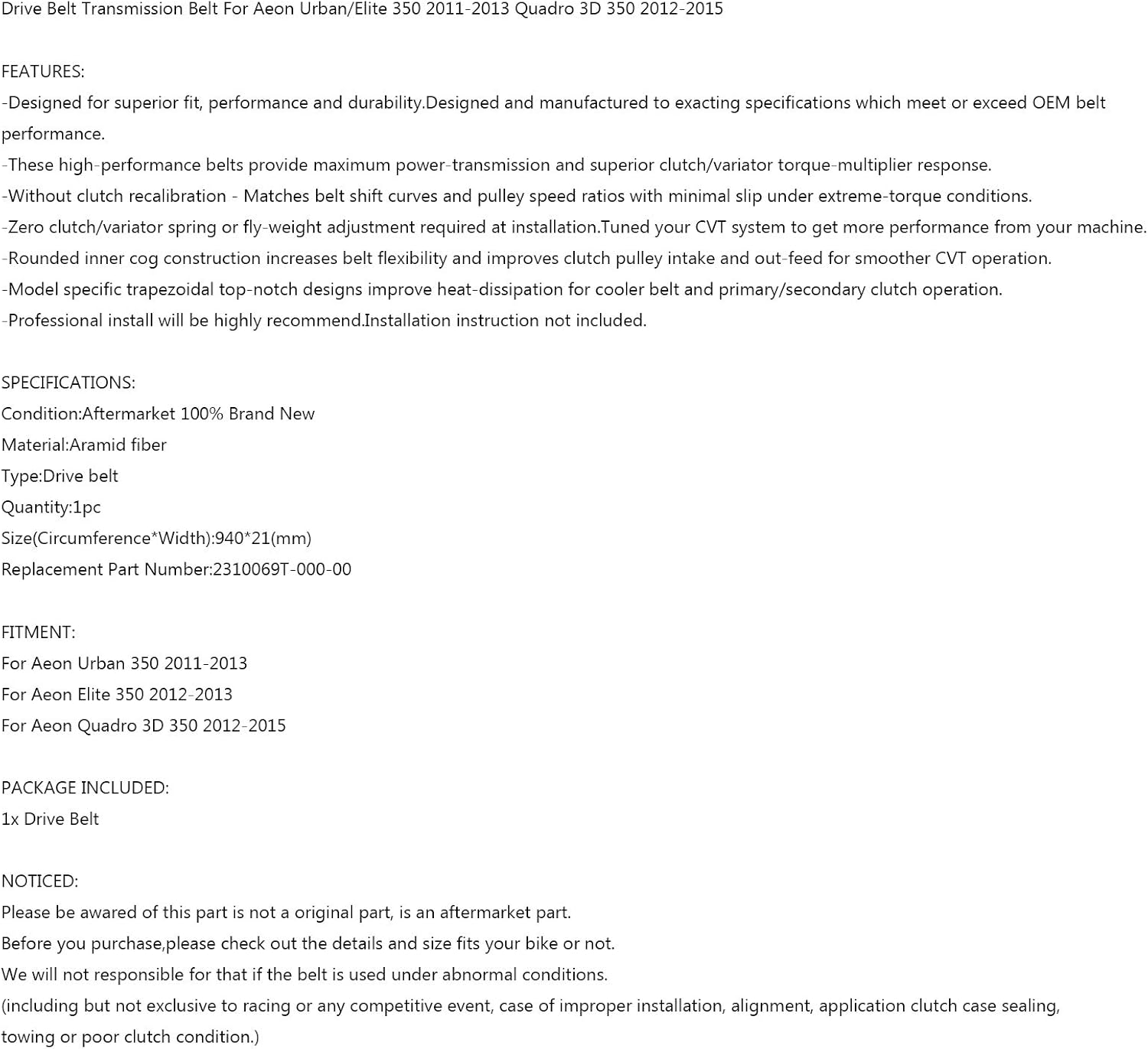 Drive Belt Transmission Belt For Aeon Urban/Elite 350 2011-2013 Quadro 3D 350 2012-2015

FEATURES:
-Designed for superior fit, performance and durability.Designed and manufactured to exacting specifications which meet or exceed OEM belt performance.
-These high-performance belts provide maximum power-transmission and superior clutch/variator torque-multiplier response.
-Without clutch recalibration - Matches belt shift curves and pulley speed ratios with minimal slip under extreme-torque conditions.
-Zero clutch/variator spring or fly-weight adjustment required at installation.Tuned your CVT system to get more performance from your machine.
-Rounded inner cog construction increases belt flexibility and improves clutch pulley intake and out-feed for smoother CVT operation.
-Model specific trapezoidal top-notch designs improve heat-dissipation for cooler belt and primary/secondary clutch operation.
-Professional install will be highly recommend.Installation instruction not included.

SPECIFICATIONS:
Condition:Aftermarket 100% Brand New
Material:Aramid fiber
Type:Drive belt
Quantity:1pc
Size(Circumference*Width):940*21(mm)
Replacement Part Number:2310069T-000-00

FITMENT:
For Aeon Urban 350 2011-2013
For Aeon Elite 350 2012-2013
For Aeon Quadro 3D 350 2012-2015

PACKAGE INCLUDED:
1x Drive Belt

NOTICED:
Please be awared of this part is not a original part, is an aftermarket part.
Before you purchase,please check out the details and size fits your bike or not.
We will not responsible for that if the belt is used under abnormal conditions.
(including but not exclusive to racing or any competitive event, case of improper installation, alignment, application clutch case sealing, towing or poor clutch condition.)